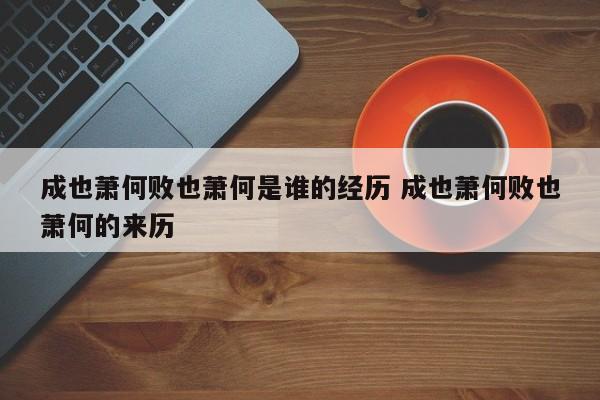 成也萧何败也萧何是谁的经历 成也萧何败也萧何的来历